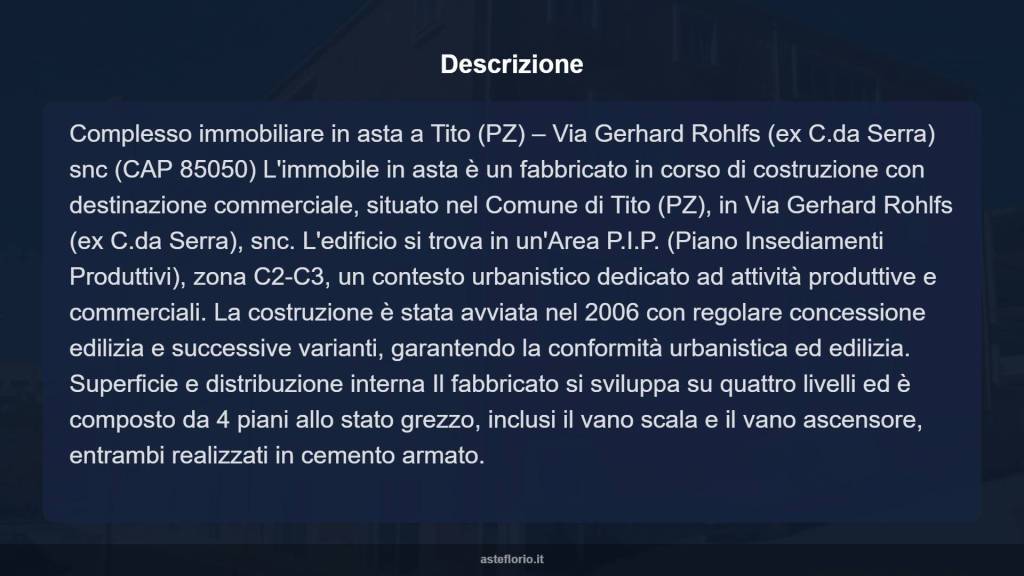 Descrizione

Complesso immobiliare in asta a Tito (PZ) – Via Gerhard Rohlfs (ex C.da Serra) snc (CAP 85050) L'immobile in asta è un fabbricato in corso di costruzione con destinazione commerciale, situato nel Comune di Tito (PZ), in Via Gerhard Rohlfs (ex C.da Serra), snc. L'edificio si trova in un'Area P.I.P. (Piano Insediamenti Produttivi), zona C2-C3, un contesto urbanistico dedicato ad attività produttive e commerciali. La costruzione è stata avviata nel 2006 con regolare concessione edilizia e successive varianti, garantendo la conformità urbanistica ed edilizia. Superficie e distribuzione interna Il fabbricato si sviluppa su quattro livelli ed è composto da 4 piani allo stato grezzo, inclusi il vano scala e il vano ascensore, entrambi realizzati in cemento armato.

asteflorio.it